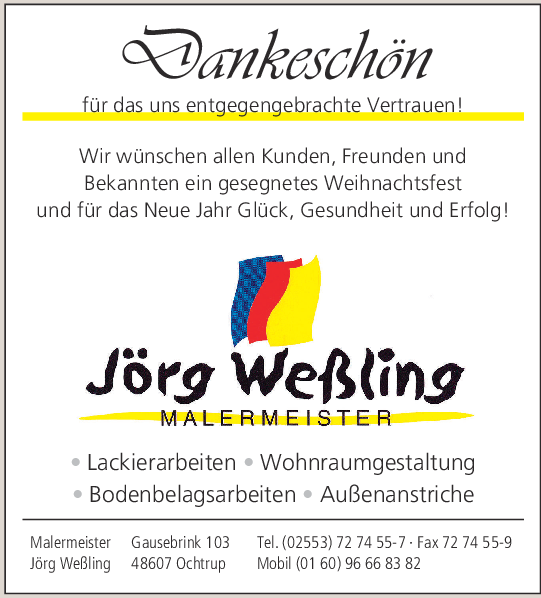 Dankeschön

für das uns entgegengebrachte Vertrauen!

Wir wünschen allen Kunden, Freunden und Bekannten ein gesegnetes Weihnachtsfest und für das Neue Jahr Glück, Gesundheit und Erfolg!

Jörg Weßling
MALERMEISTER

• Lackierarbeiten • Wohnraumgestaltung
• Bodenbelagsarbeiten • Außenanstriche

Malermeister
Jörg Weßling

Gausebrink 103
48607 Ochtrup

Tel. (02553) 72 74 55-7 · Fax 72 74 55-9
Mobil (01 60) 96 66 83 82